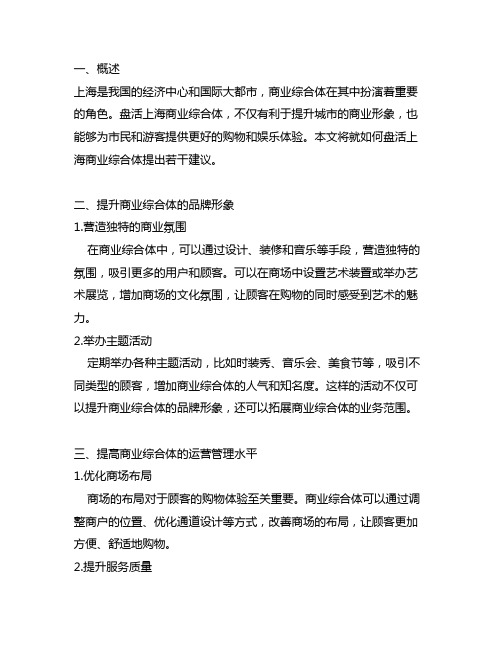 一、概述
上海是我国的经济中心和国际大都市，商业综合体在其中扮演着重要的角色。盘活上海商业综合体，不仅有利于提升城市的商业形象，也能够为市民和游客提供更好的购物和娱乐体验。本文将就如何盘活上海商业综合体提出若干建议。

二、提升商业综合体的品牌形象
1.营造独特的商业氛围
在商业综合体中，可以通过设计、装修和音乐等手段，营造独特的氛围，吸引更多的用户和顾客。可以在商场中设置艺术装置或举办艺术展览，增加商场的文化氛围，让顾客在购物的同时感受到艺术的魅力。
2.举办主题活动
定期举办各种主题活动，比如时装秀、音乐会、美食节等，吸引不同类型的顾客，增加商业综合体的人气和知名度。这样的活动不仅可以提升商业综合体的品牌形象，还可以拓展商业综合体的业务范围。

三、提高商业综合体的运营管理水平
1.优化商场布局
商场的布局对于顾客的购物体验至关重要。商业综合体可以通过调整商户的位置、优化通道设计等方式，改善商场的布局，让顾客更加方便、舒适地购物。
2.提升服务质量